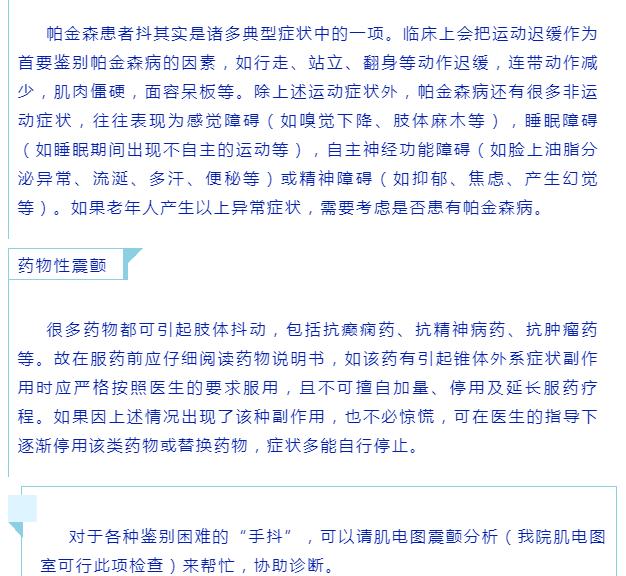 帕金森患者抖其实是诸多典型症状中的一项。临床上会把运动迟缓作为首要鉴别帕金森病的因素，如行走、站立、翻身等动作迟缓，连带动作减少，肌肉僵硬，面容呆板等。除上述运动症状外，帕金森病还有很多非运动症状，往往表现为感觉障碍（如嗅觉下降、肢体麻木等），睡眠障碍（如睡眠期间出现不自主的运动等），自主神经功能障碍（如脸上油脂分泌异常、流涎、多汗、便秘等）或精神障碍（如抑郁、焦虑、产生幻觉等）。如果老年人产生以上异常症状，需要考虑是否患有帕金森病。

药物性震颤

很多药物都可引起肢体抖动，包括抗癫痫药、抗精神病药、抗肿瘤药等。故在服药前应仔细阅读药物说明书，如该药有引起锥体外系症状副作用时应严格按照医生的要求服用，且不可擅自加量、停用及延长服药疗程。如果因上述情况出现了该种副作用，也不必惊慌，可在医生的指导下逐渐停用该类药物或替换药物，症状多能自行停止。

对于各种鉴别困难的“手抖”，可以请肌电图震颤分析（我院肌电图室可行此项检查）来帮忙，协助诊断。